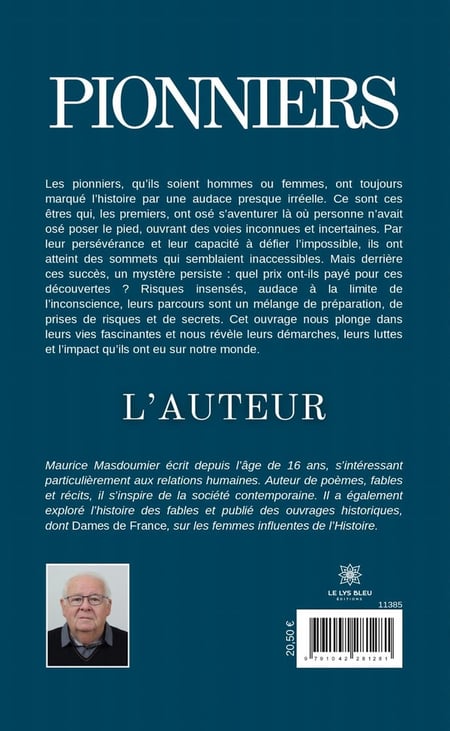 PIONNIERS

Les pionniers, qu'ils soient hommes ou femmes, ont toujours marqué l'histoire par une audace presque irréelle. Ce sont ces êtres qui, les premiers, ont osé s'aventurer là où personne n'avait osé poser le pied, ouvrant des voies inconnues et incertaines. Par leur persévérance et leur capacité à défier l'impossible, ils ont atteint des sommets qui semblaient inaccessibles. Mais derrière ces succès, un mystère persiste : quel prix ont-ils payé pour ces découvertes ? Risques insensés, audace à la limite de l'inconscience, leurs parcours sont un mélange de préparation, de prises de risques et de secrets. Cet ouvrage nous plonge dans leurs vies fascinantes et nous révèle leurs démarches, leurs luttes et l'impact qu'ils ont eu sur notre monde.

L'AUTEUR

Maurice Masdoumier écrit depuis l'âge de 16 ans, s'intéressant particulièrement aux relations humaines. Auteur de poèmes, fables et récits, il s'inspire de la société contemporaine. Il a également exploré l'histoire des fables et publié des ouvrages historiques, dont Dames de France, sur les femmes influentes de l'Histoire.

LE LYS BLEU
ÉDITIONS

11385

20,50 €

9 791042 281281